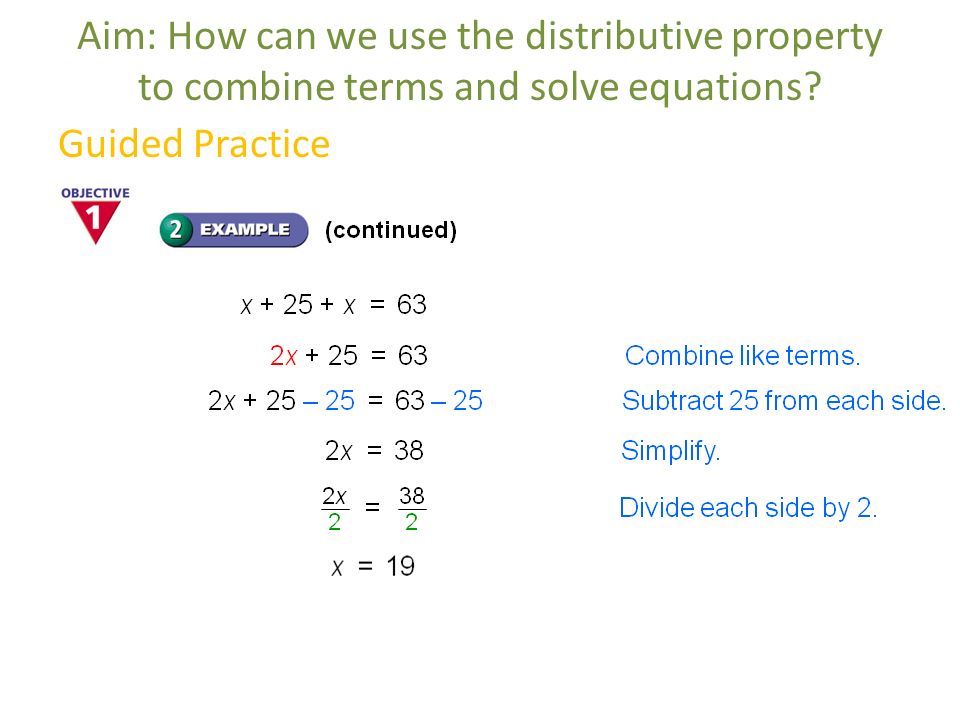 Aim: How can we use the distributive property to combine terms and solve equations?

Guided Practice

OBJECTIVE 1

2 EXAMPLE (continued)

$x + 25 + x = 63$

$2x + 25 = 63$ Combine like terms.

$2x + 25 - 25 = 63 - 25$ Subtract 25 from each side.

$2x = 38$ Simplify.

$\frac{2x}{2} = \frac{38}{2}$ Divide each side by 2.

$x = 19$